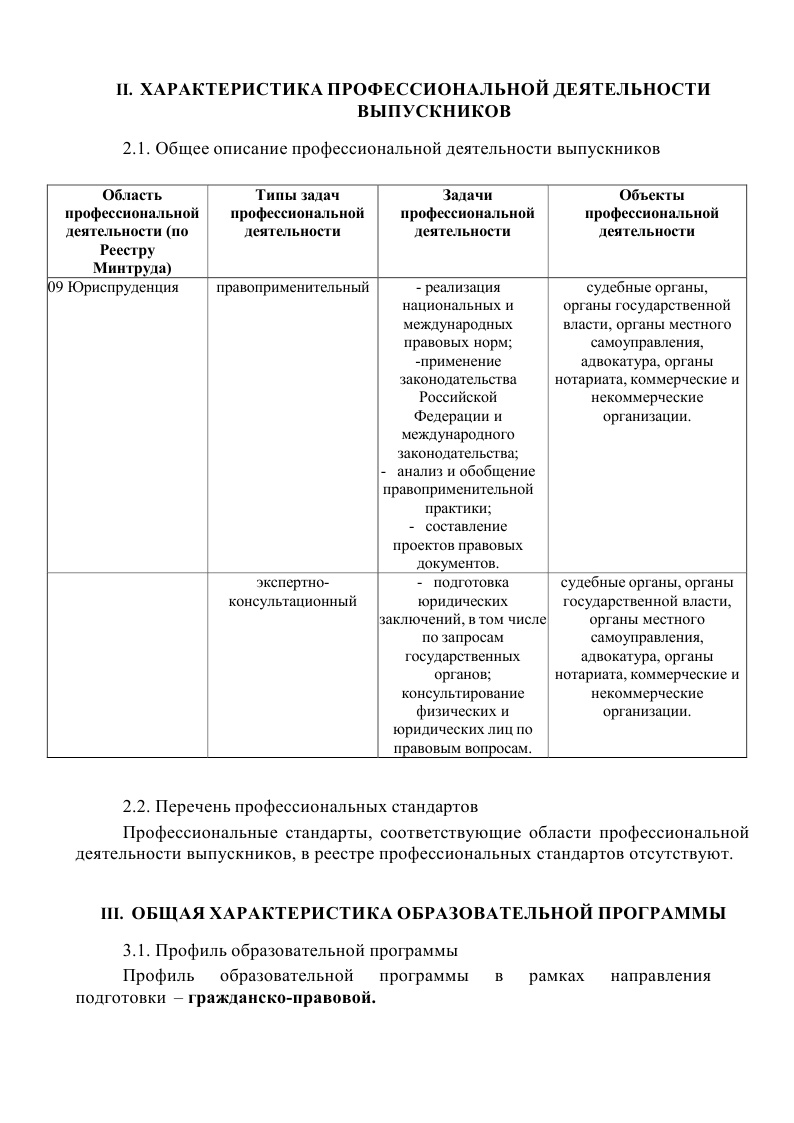 II. ХАРАКТЕРИСТИКА ПРОФЕССИОНАЛЬНОЙ ДЕЯТЕЛЬНОСТИ ВЫПУСКНИКОВ

2.1. Общее описание профессиональной деятельности выпускников

| Область профессиональной деятельности (по Реестру Минтруда) | Типы задач профессиональной деятельности | Задачи профессиональной деятельности | Объекты профессиональной деятельности |
|---|---|---|---|
| 09 Юриспруденция | правоприменительный | - реализация национальных и международных правовых норм; -применение законодательства Российской Федерации и международного законодательства; - анализ и обобщение правоприменительной практики; - составление проектов правовых документов. | судебные органы, органы государственной власти, органы местного самоуправления, адвокатура, органы нотариата, коммерческие и некоммерческие организации. |
| | экспертно-консультационный | - подготовка юридических заключений, в том числе по запросам государственных органов; консультирование физических и юридических лиц по правовым вопросам. | судебные органы, органы государственной власти, органы местного самоуправления, адвокатура, органы нотариата, коммерческие и некоммерческие организации. |

2.2. Перечень профессиональных стандартов

Профессиональные стандарты, соответствующие области профессиональной деятельности выпускников, в реестре профессиональных стандартов отсутствуют.

III. ОБЩАЯ ХАРАКТЕРИСТИКА ОБРАЗОВАТЕЛЬНОЙ ПРОГРАММЫ

3.1. Профиль образовательной программы

Профиль образовательной программы в рамках направления подготовки – гражданско-правовой.